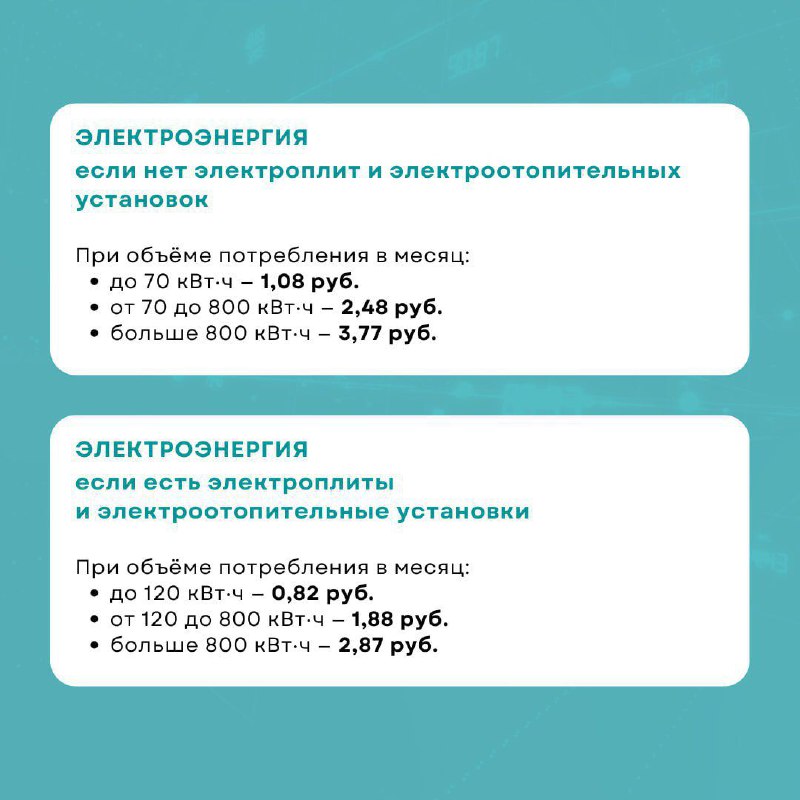 ЭЛЕКТРОЭНЕРГИЯ
если нет электроплит и электроотопительных установок

При объёме потребления в месяц:
• до 70 кВт·ч – 1,08 руб.
• от 70 до 800 кВт·ч – 2,48 руб.
• больше 800 кВт·ч – 3,77 руб.

ЭЛЕКТРОЭНЕРГИЯ
если есть электроплиты и электроотопительные установки

При объёме потребления в месяц:
• до 120 кВт·ч – 0,82 руб.
• от 120 до 800 кВт·ч – 1,88 руб.
• больше 800 кВт·ч – 2,87 руб.